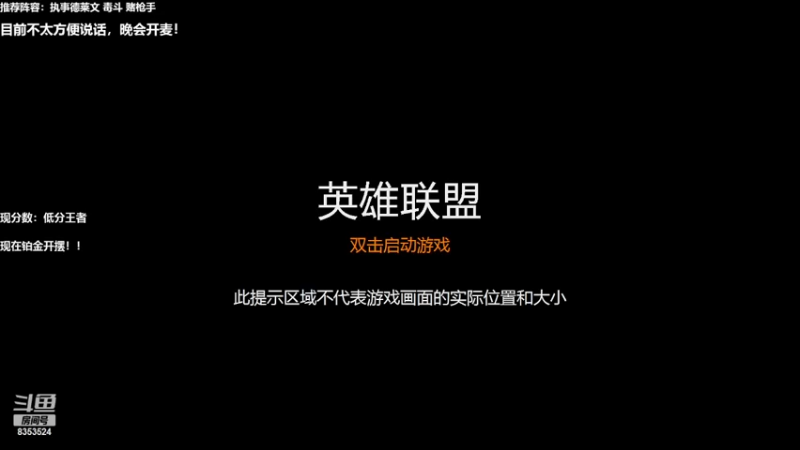 推荐阵容：执事德莱文 毒斗 赌枪手
目前不太方便说话，晚会开麦！

现分数：低分王者

现在铂金开摆！！

英雄联盟
双击启动游戏

此提示区域不代表游戏画面的实际位置和大小

斗鱼
房间号
8353524